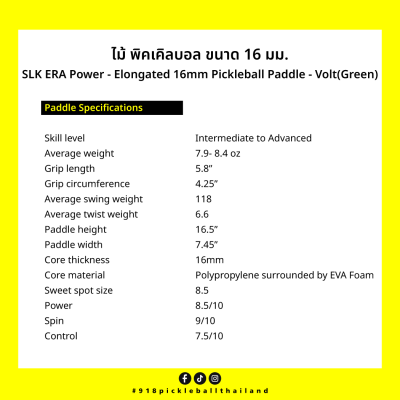 ไม้ พิคเคิลบอล ขนาด 16 มม.

SLK ERA Power - Elongated 16mm Pickleball Paddle - Volt(Green)

Paddle Specifications

| | |
|---|---|
| Skill level | Intermediate to Advanced |
| Average weight | 7.9- 8.4 oz |
| Grip length | 5.8" |
| Grip circumference | 4.25″ |
| Average swing weight | 118 |
| Average twist weight | 6.6 |
| Paddle height | 16.5″ |
| Paddle width | 7.45″ |
| Core thickness | 16mm |
| Core material | Polypropylene surrounded by EVA Foam |
| Sweet spot size | 8.5 |
| Power | 8.5/10 |
| Spin | 9/10 |
| Control | 7.5/10 |

#918pickleballthailand